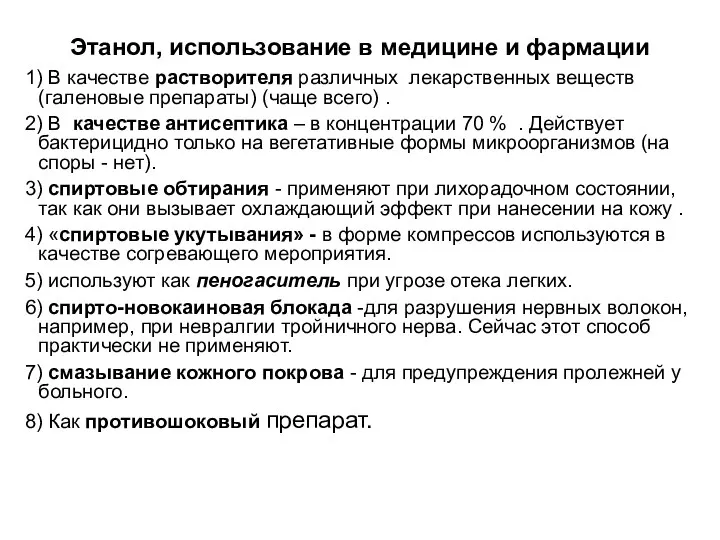 Этанол, использование в медицине и фармации

1) В качестве растворителя различных лекарственных веществ (галеновые препараты) (чаще всего) .

2) В качестве антисептика – в концентрации 70 % . Действует бактерицидно только на вегетативные формы микроорганизмов (на споры - нет).

3) спиртовые обтирания - применяют при лихорадочном состоянии, так как они вызывает охлаждающий эффект при нанесении на кожу .

4) «спиртовые укутывания» - в форме компрессов используются в качестве согревающего мероприятия.

5) используют как пеногаситель при угрозе отека легких.

6) спирто-новокаиновая блокада -для разрушения нервных волокон, например, при невралгии тройничного нерва. Сейчас этот способ практически не применяют.

7) смазывание кожного покрова - для предупреждения пролежней у больного.

8) Как противошоковый препарат.